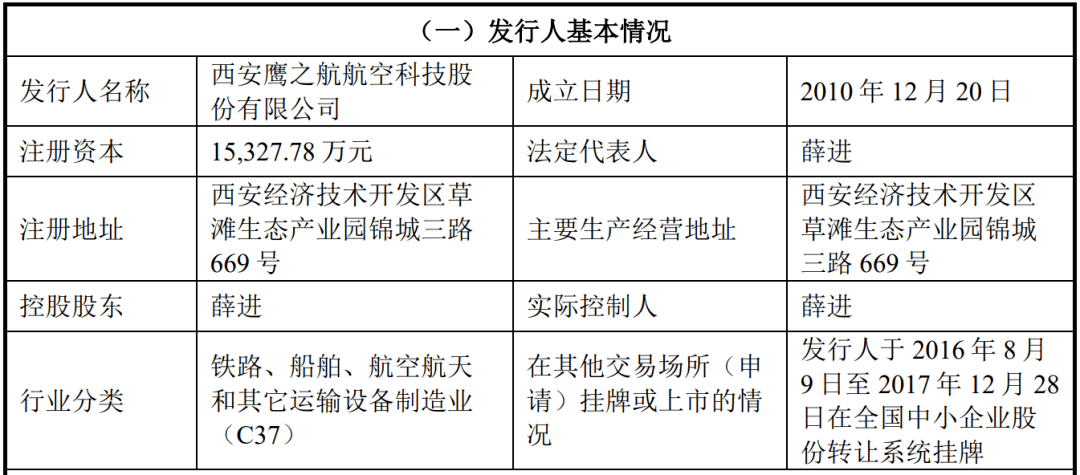 | （一）发行人基本情况 | | | |
|---|---|---|---|
| 发行人名称 | 西安鹰之航航空科技股份有限公司 | 成立日期 | 2010 年 12 月 20 日 |
| 注册资本 | 15,327.78 万元 | 法定代表人 | 薛进 |
| 注册地址 | 西安经济技术开发区草滩生态产业园锦城三路 669 号 | 主要生产经营地址 | 西安经济技术开发区草滩生态产业园锦城三路 669 号 |
| 控股股东 | 薛进 | 实际控制人 | 薛进 |
| 行业分类 | 铁路、船舶、航空航天和其它运输设备制造业（C37） | 在其他交易场所（申请）挂牌或上市的情况 | 发行人于 2016 年 8 月 9 日至 2017 年 12 月 28 日在全国中小企业股份转让系统挂牌 |